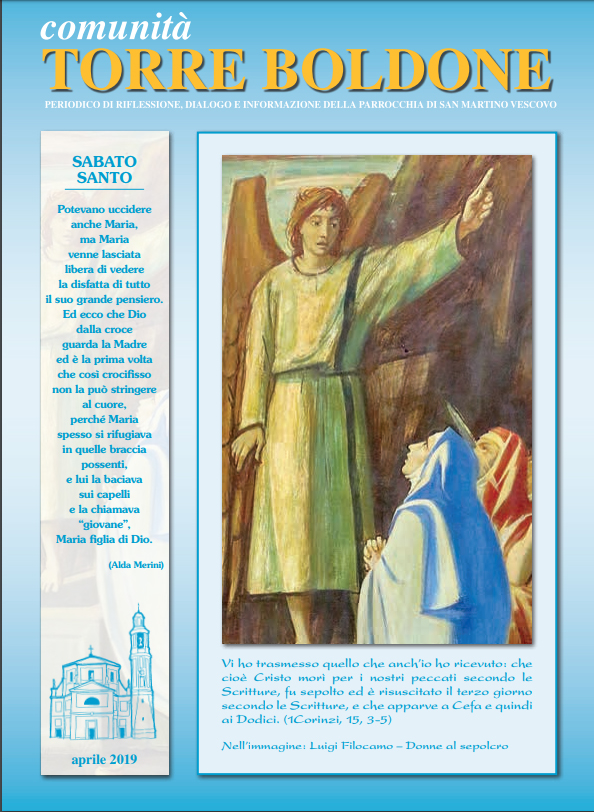 comunità
TORRE BOLDONE
PERIODICO DI RIFLESSIONE, DIALOGO E INFORMAZIONE DELLA PARROCCHIA DI SAN MARTINO VESCOVO

SABATO
SANTO

Potevano uccidere
anche Maria,
ma Maria
venne lasciata
libera di vedere
la disfatta di tutto
il suo grande pensiero.
Ed ecco che Dio
dalla croce
guarda la Madre
ed è la prima volta
che così crocifisso
non la può stringere
al cuore,
perché Maria
spesso si rifugiava
in quelle braccia
possenti,
e lui la baciava
sui capelli
e la chiamava
"giovane",
Maria figlia di Dio.

(Alda Merini)

aprile 2019

Vi ho trasmesso quello che anch'io ho ricevuto: che cioè Cristo morì per i nostri peccati secondo le Scritture, fu sepolto ed è risuscitato il terzo giorno secondo le Scritture, e che apparve a Cefa e quindi ai Dodici. (1Corinzi, 15, 3-5)

Nell'immagine: Luigi Filocamo – Donne al sepolcro